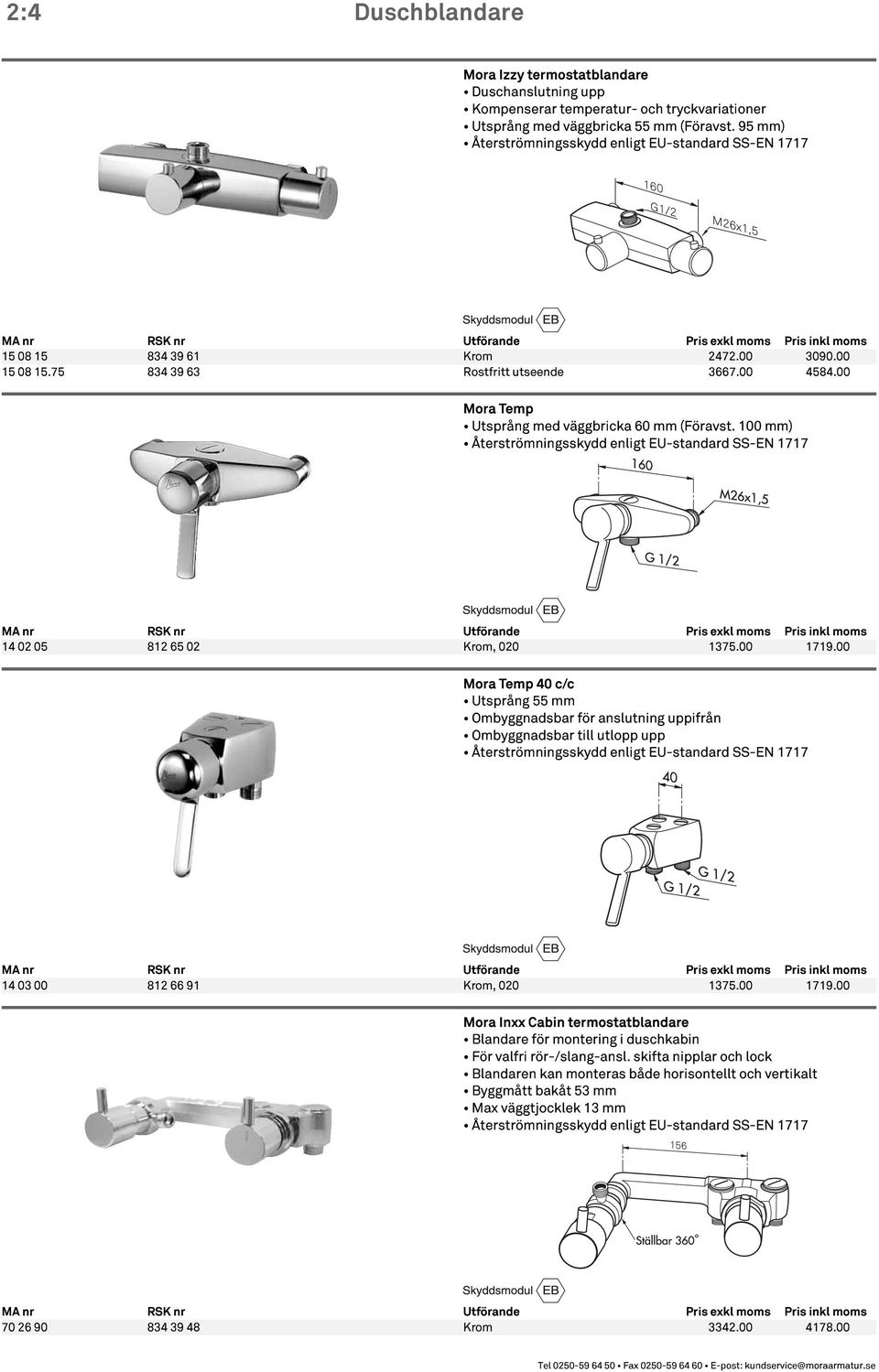 2:4 Duschblandare

Mora Izzy termostatblandare
• Duschanslutning upp
• Kompenserar temperatur- och tryckvariationer
• Utsprång med väggbricka 55 mm (Föravst. 95 mm)
• Återströmningsskydd enligt EU-standard SS-EN 1717

160
G1/2
M26x1,5

Skyddsmodul EB

| MA nr | RSK nr | Utförande | Pris exkl moms | Pris inkl moms |
|---|---|---|---|---|
| 15 08 15 | 834 39 61 | Krom | 2472.00 | 3090.00 |
| 15 08 15.75 | 834 39 63 | Rostfritt utseende | 3667.00 | 4584.00 |

Mora Temp
• Utsprång med väggbricka 60 mm (Föravst. 100 mm)
• Återströmningsskydd enligt EU-standard SS-EN 1717

160
M26x1,5
G 1/2

Skyddsmodul EB

| MA nr | RSK nr | Utförande | Pris exkl moms | Pris inkl moms |
|---|---|---|---|---|
| 14 02 05 | 812 65 02 | Krom, 020 | 1375.00 | 1719.00 |

Mora Temp 40 c/c
• Utsprång 55 mm
• Ombyggnadsbar för anslutning uppifrån
• Ombyggnadsbar till utlopp upp
• Återströmningsskydd enligt EU-standard SS-EN 1717

40
G 1/2
G 1/2

Skyddsmodul EB

| MA nr | RSK nr | Utförande | Pris exkl moms | Pris inkl moms |
|---|---|---|---|---|
| 14 03 00 | 812 66 91 | Krom, 020 | 1375.00 | 1719.00 |

Mora Inxx Cabin termostatblandare
• Blandare för montering i duschkabin
• För valfri rör-/slang-ansl. skifta nipplar och lock
• Blandaren kan monteras både horisontellt och vertikalt
• Byggmått bakåt 53 mm
• Max väggtjocklek 13 mm
• Återströmningsskydd enligt EU-standard SS-EN 1717

156
Ställbar 360°

Skyddsmodul EB

| MA nr | RSK nr | Utförande | Pris exkl moms | Pris inkl moms |
|---|---|---|---|---|
| 70 26 90 | 834 39 48 | Krom | 3342.00 | 4178.00 |

Tel 0250-59 64 50 • Fax 0250-59 64 60 • E-post: kundservice@moraarmatur.se